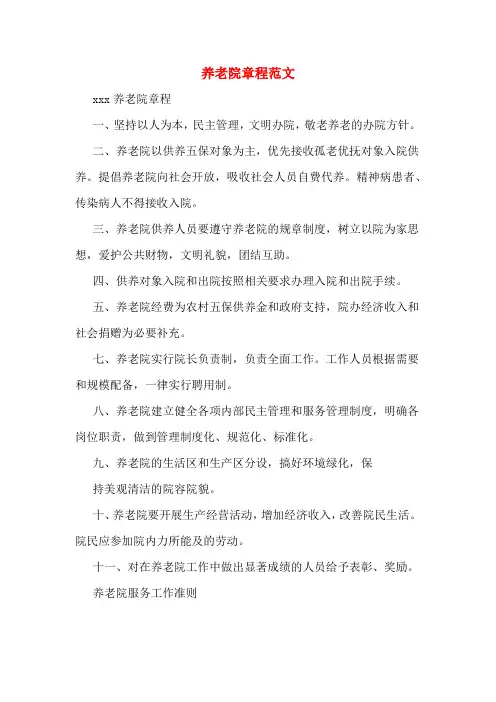 养老院章程范文

xxx 养老院章程

一、坚持以人为本，民主管理，文明办院，敬老养老的办院方针。

二、养老院以供养五保对象为主，优先接收孤老优抚对象入院供养。提倡养老院向社会开放，吸收社会人员自费代养。精神病患者、传染病人不得接收入院。

三、养老院供养人员要遵守养老院的规章制度，树立以院为家思想，爱护公共财物，文明礼貌，团结互助。

四、供养对象入院和出院按照相关要求办理入院和出院手续。

五、养老院经费为农村五保供养金和政府支持，院办经济收入和社会捐赠为必要补充。

七、养老院实行院长负责制，负责全面工作。工作人员根据需要和规模配备，一律实行聘用制。

八、养老院建立健全各项内部民主管理和服务管理制度，明确各岗位职责，做到管理制度化、规范化、标准化。

九、养老院的生活区和生产区分设，搞好环境绿化，保

持美观清洁的院容院貌。

十、养老院要开展生产经营活动，增加经济收入，改善院民生活。院民应参加院内力所能及的劳动。

十一、对在养老院工作中做出显著成绩的人员给予表彰、奖励。

养老院服务工作准则